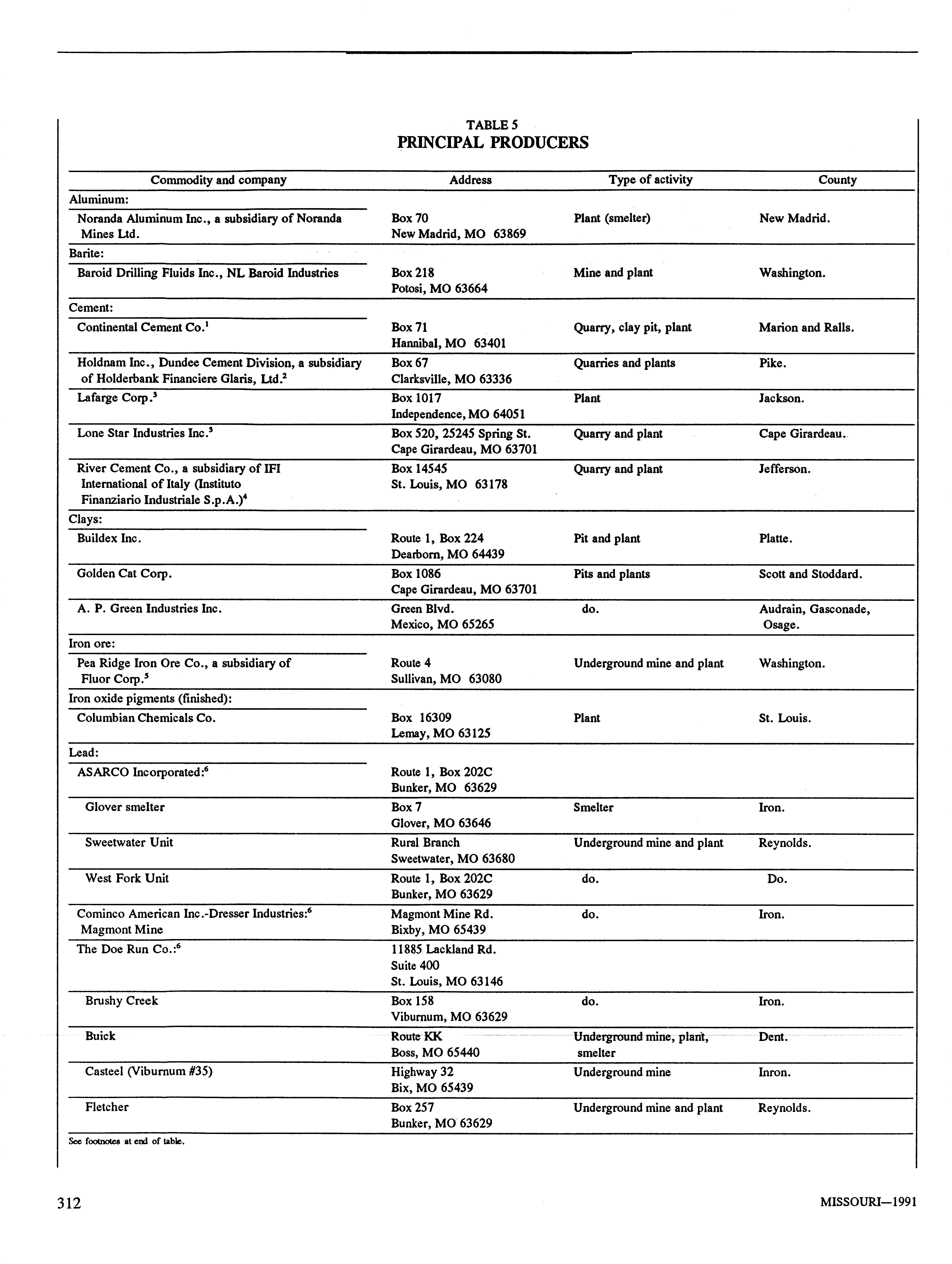 TABLE 5
PRINCIPAL PRODUCERS

| Commodity and company | Address | Type of activity | County |
|---|---|---|---|
| Aluminum: | | | |
| Noranda Aluminum Inc., a subsidiary of Noranda Mines Ltd. | Box 70 New Madrid, MO 63869 | Plant (smelter) | New Madrid. |
| Barite: | | | |
| Baroid Drilling Fluids Inc., NL Baroid Industries | Box 218 Potosi, MO 63664 | Mine and plant | Washington. |
| Cement: | | | |
| Continental Cement Co.$^1$ | Box 71 Hannibal, MO 63401 | Quarry, clay pit, plant | Marion and Ralls. |
| Holdnam Inc., Dundee Cement Division, a subsidiary of Holderbank Financiere Glaris, Ltd.$^2$ | Box 67 Clarksville, MO 63336 | Quarries and plants | Pike. |
| Lafarge Corp.$^3$ | Box 1017 Independence, MO 64051 | Plant | Jackson. |
| Lone Star Industries Inc.$^3$ | Box 520, 25245 Spring St. Cape Girardeau, MO 63701 | Quarry and plant | Cape Girardeau. |
| River Cement Co., a subsidiary of IFI International of Italy (Instituto Finanziario Industriale S.p.A.)$^4$ | Box 14545 St. Louis, MO 63178 | Quarry and plant | Jefferson. |
| Clays: | | | |
| Buildex Inc. | Route 1, Box 224 Dearborn, MO 64439 | Pit and plant | Platte. |
| Golden Cat Corp. | Box 1086 Cape Girardeau, MO 63701 | Pits and plants | Scott and Stoddard. |
| A. P. Green Industries Inc. | Green Blvd. Mexico, MO 65265 | do. | Audrain, Gasconade, Osage. |
| Iron ore: | | | |
| Pea Ridge Iron Ore Co., a subsidiary of Fluor Corp.$^5$ | Route 4 Sullivan, MO 63080 | Underground mine and plant | Washington. |
| Iron oxide pigments (finished): | | | |
| Columbian Chemicals Co. | Box 16309 Lemay, MO 63125 | Plant | St. Louis. |
| Lead: | | | |
| ASARCO Incorporated:$^6$ | Route 1, Box 202C Bunker, MO 63629 | | |
| Glover smelter | Box 7 Glover, MO 63646 | Smelter | Iron. |
| Sweetwater Unit | Rural Branch Sweetwater, MO 63680 | Underground mine and plant | Reynolds. |
| West Fork Unit | Route 1, Box 202C Bunker, MO 63629 | do. | Do. |
| Cominco American Inc.-Dresser Industries:$^6$ Magmont Mine | Magmont Mine Rd. Bixby, MO 65439 | do. | Iron. |
| The Doe Run Co.:$^6$ | 11885 Lackland Rd. Suite 400 St. Louis, MO 63146 | | |
| Brushy Creek | Box 158 Viburnum, MO 63629 | do. | Iron. |
| Buick | Route KK Boss, MO 65440 | Underground mine, plant, smelter | Dent. |
| Casteel (Viburnum #35) | Highway 32 Bix, MO 65439 | Underground mine | Inron. |
| Fletcher | Box 257 Bunker, MO 63629 | Underground mine and plant | Reynolds. |

See footnotes at end of table.

312 MISSOURI—1991